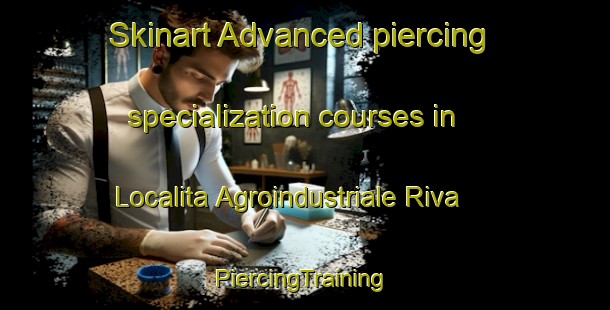 Skinart Advanced piercing specialization courses in Localita Agroindustriale Riva

PiercingTraining